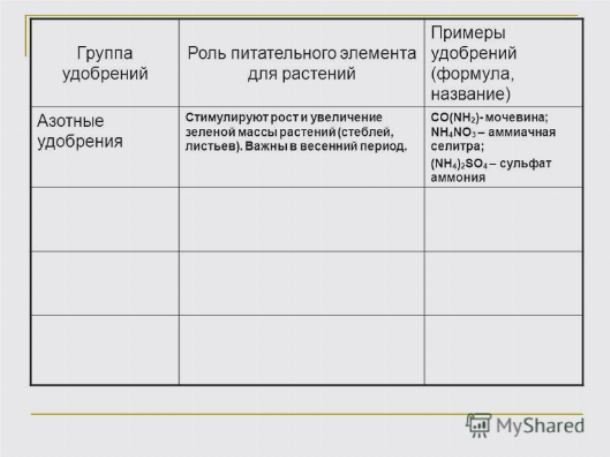 | Группа удобрений | Роль питательного элемента для растений | Примеры удобрений (формула, название) |
|---|---|---|
| Азотные удобрения | Стимулируют рост и увеличение зеленой массы растений (стеблей, листьев). Важны в весенний период. | $CO(NH_2)$- мочевина; $NH_4NO_3$ – аммиачная селитра; $(NH_4)_2SO_4$ – сульфат аммония |
| | | |
| | | |
| | | |

MyShared